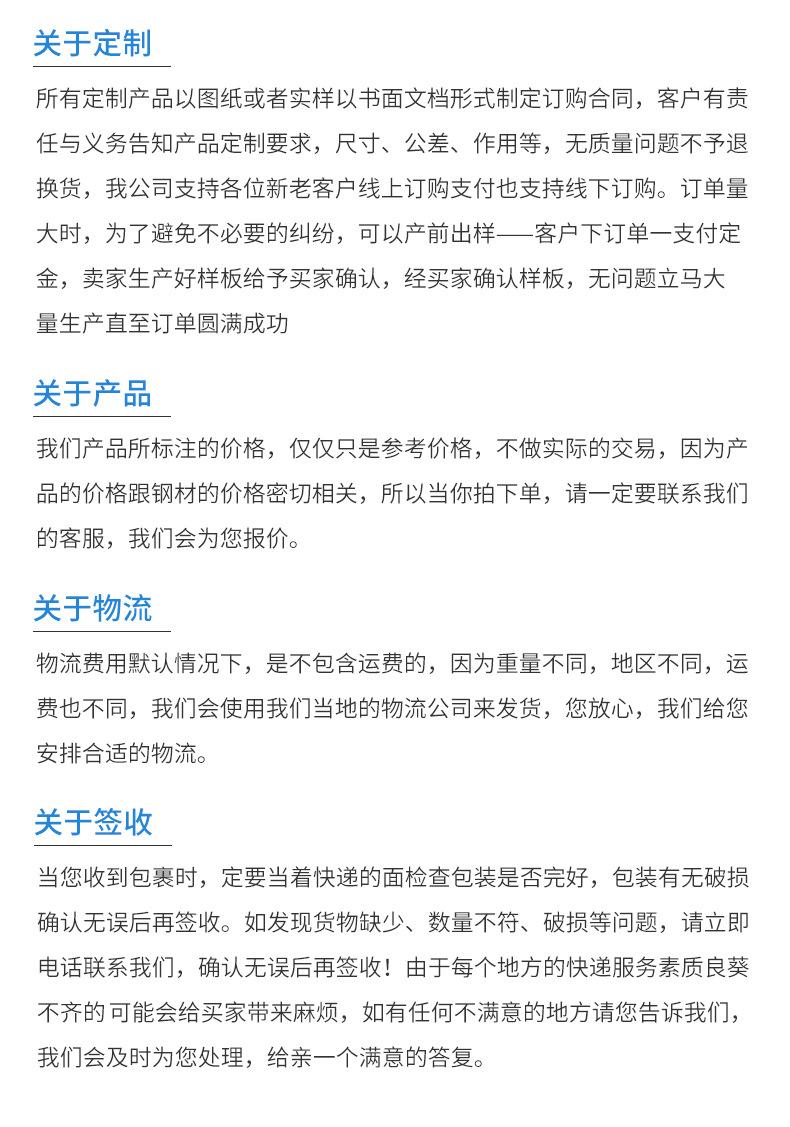 关于定制

所有定制产品以图纸或者实样以书面文档形式制定订购合同，客户有责任与义务告知产品定制要求，尺寸、公差、作用等，无质量问题不予退换货，我公司支持各位新老客户线上订购支付也支持线下订购。订单量大时，为了避免不必要的纠纷，可以产前出样——客户下订单一支付定金，卖家生产好样板给予买家确认，经买家确认样板，无问题立马大量生产直至订单圆满成功

关于产品

我们产品所标注的价格，仅仅只是参考价格，不做实际的交易，因为产品的价格跟钢材的价格密切相关，所以当你拍下单，请一定要联系我们的客服，我们会为您报价。

关于物流

物流费用默认情况下，是不包含运费的，因为重量不同，地区不同，运费也不同，我们会使用我们当地的物流公司来发货，您放心，我们给您安排合适的物流。

关于签收

当您收到包裹时，定要当着快递的面检查包装是否完好，包装有无破损确认无误后再签收。如发现货物缺少、数量不符、破损等问题，请立即电话联系我们，确认无误后再签收！由于每个地方的快递服务素质良葵不齐的可能会给买家带来麻烦，如有任何不满意的地方请您告诉我们，我们会及时为您处理，给亲一个满意的答复。